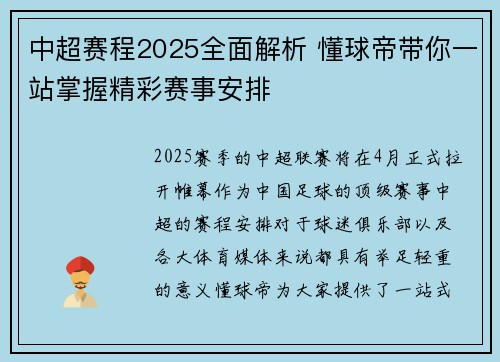 中超赛程2025全面解析 懂球帝带你一站掌握精彩赛事安排

2025赛季的中超联赛将在4月正式拉开帷幕作为中国足球的顶级赛事中超的赛程安排对于球迷俱乐部以及各大体育媒体来说都具有举足轻重的意义懂球帝为大家提供了一站式